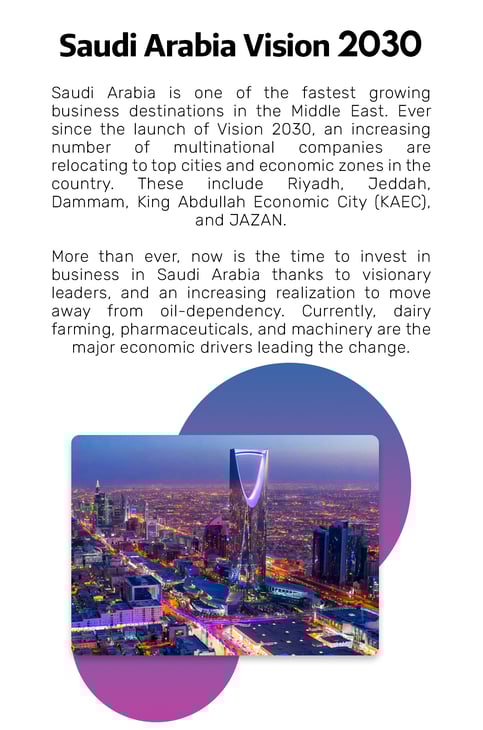 Saudi Arabia Vision 2030

Saudi Arabia is one of the fastest growing business destinations in the Middle East. Ever since the launch of Vision 2030, an increasing number of multinational companies are relocating to top cities and economic zones in the country. These include Riyadh, Jeddah, Dammam, King Abdullah Economic City (KAEC), and JAZAN.

More than ever, now is the time to invest in business in Saudi Arabia thanks to visionary leaders, and an increasing realization to move away from oil-dependency. Currently, dairy farming, pharmaceuticals, and machinery are the major economic drivers leading the change.